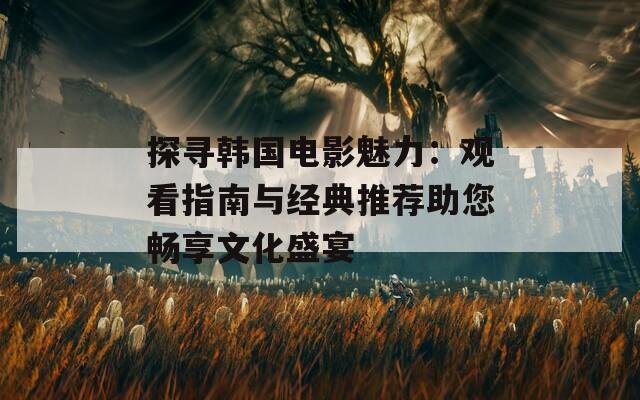 探寻韩国电影魅力：观看指南与经典推荐助您畅享文化盛宴